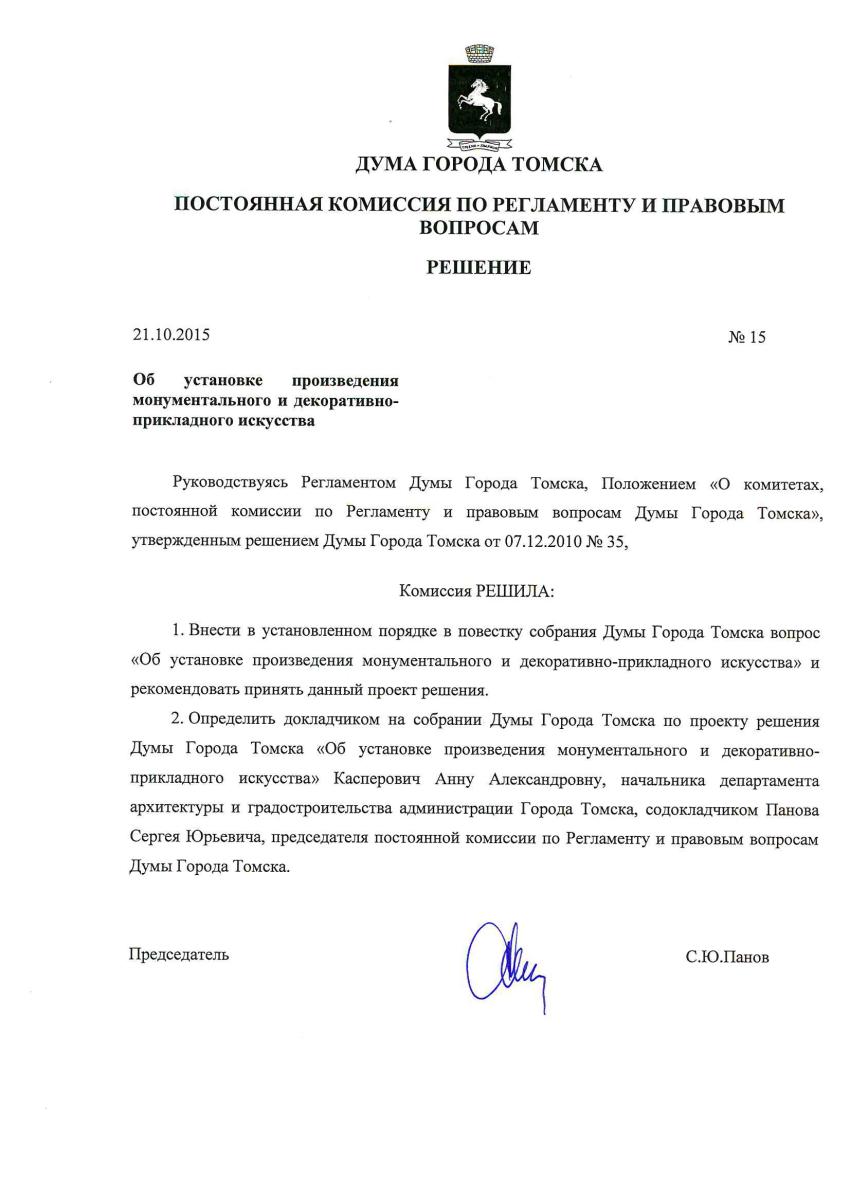 ДУМА ГОРОДА ТОМСКА

ПОСТОЯННАЯ КОМИССИЯ ПО РЕГЛАМЕНТУ И ПРАВОВЫМ ВОПРОСАМ

РЕШЕНИЕ

21.10.2015

№ 15

Об установке произведения монументального и декоративно-прикладного искусства

Руководствуясь Регламентом Думы Города Томска, Положением «О комитетах, постоянной комиссии по Регламенту и правовым вопросам Думы Города Томска», утвержденным решением Думы Города Томска от 07.12.2010 № 35,

Комиссия РЕШИЛА:

1. Внести в установленном порядке в повестку собрания Думы Города Томска вопрос «Об установке произведения монументального и декоративно-прикладного искусства» и рекомендовать принять данный проект решения.

2. Определить докладчиком на собрании Думы Города Томска по проекту решения Думы Города Томска «Об установке произведения монументального и декоративно-прикладного искусства» Касперович Анну Александровну, начальника департамента архитектуры и градостроительства администрации Города Томска, содокладчиком Панова Сергея Юрьевича, председателя постоянной комиссии по Регламенту и правовым вопросам Думы Города Томска.

Председатель

С.Ю.Панов